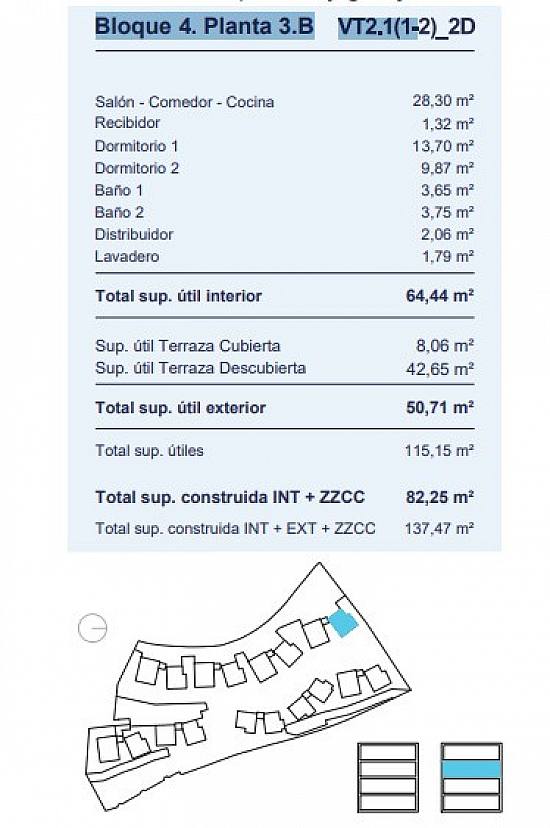 Bloque 4. Planta 3.B VT2.1(1-2)_2D

| | |
|---|---|
| Salón - Comedor - Cocina | 28,30 m² |
| Recibidor | 1,32 m² |
| Dormitorio 1 | 13,70 m² |
| Dormitorio 2 | 9,87 m² |
| Baño 1 | 3,65 m² |
| Baño 2 | 3,75 m² |
| Distribuidor | 2,06 m² |
| Lavadero | 1,79 m² |
| **Total sup. útil interior** | **64,44 m²** |
| Sup. útil Terraza Cubierta | 8,06 m² |
| Sup. útil Terraza Descubierta | 42,65 m² |
| **Total sup. útil exterior** | **50,71 m²** |
| Total sup. útiles | 115,15 m² |
| **Total sup. construida INT + ZZCC** | **82,25 m²** |
| Total sup. construida INT + EXT + ZZCC | 137,47 m² |